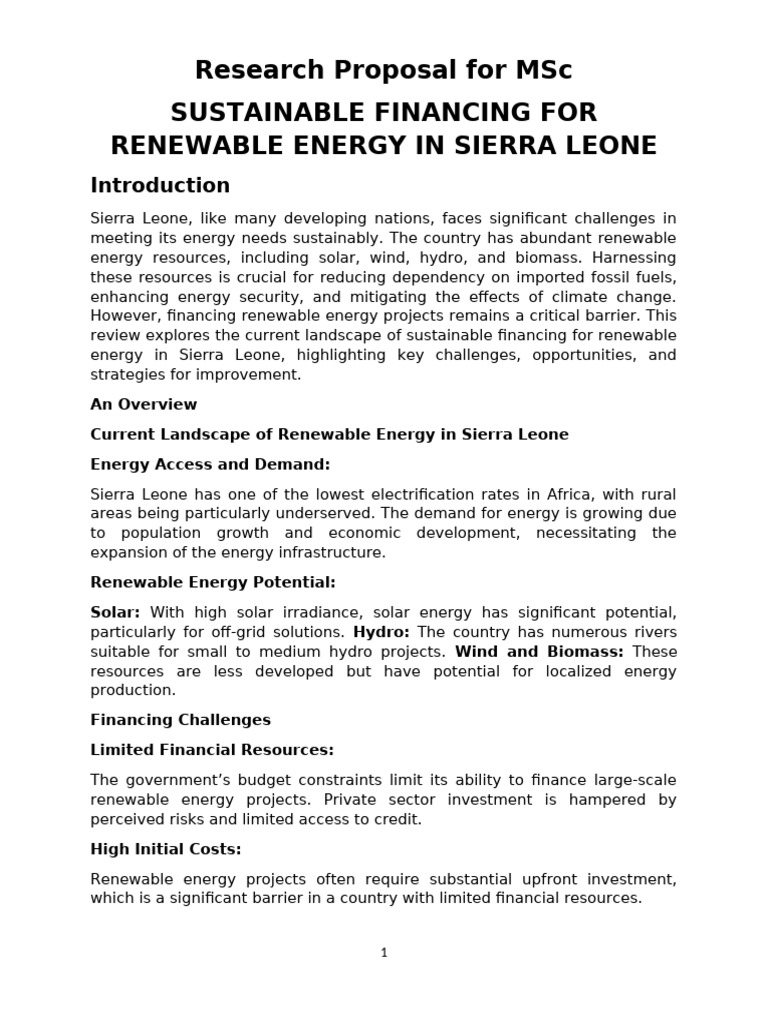 Research Proposal for MSc

SUSTAINABLE FINANCING FOR RENEWABLE ENERGY IN SIERRA LEONE

Introduction

Sierra Leone, like many developing nations, faces significant challenges in meeting its energy needs sustainably. The country has abundant renewable energy resources, including solar, wind, hydro, and biomass. Harnessing these resources is crucial for reducing dependency on imported fossil fuels, enhancing energy security, and mitigating the effects of climate change. However, financing renewable energy projects remains a critical barrier. This review explores the current landscape of sustainable financing for renewable energy in Sierra Leone, highlighting key challenges, opportunities, and strategies for improvement.

An Overview

Current Landscape of Renewable Energy in Sierra Leone

Energy Access and Demand:

Sierra Leone has one of the lowest electrification rates in Africa, with rural areas being particularly underserved. The demand for energy is growing due to population growth and economic development, necessitating the expansion of the energy infrastructure.

Renewable Energy Potential:

Solar: With high solar irradiance, solar energy has significant potential, particularly for off-grid solutions. Hydro: The country has numerous rivers suitable for small to medium hydro projects. Wind and Biomass: These resources are less developed but have potential for localized energy production.

Financing Challenges

Limited Financial Resources:

The government's budget constraints limit its ability to finance large-scale renewable energy projects. Private sector investment is hampered by perceived risks and limited access to credit.

High Initial Costs:

Renewable energy projects often require substantial upfront investment, which is a significant barrier in a country with limited financial resources.

1